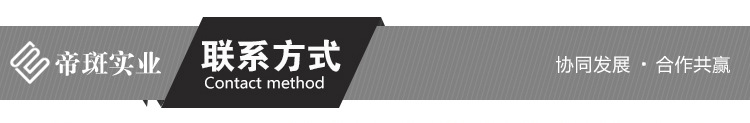 帝斑实业

联系方式
Contact method

协同发展 · 合作共赢